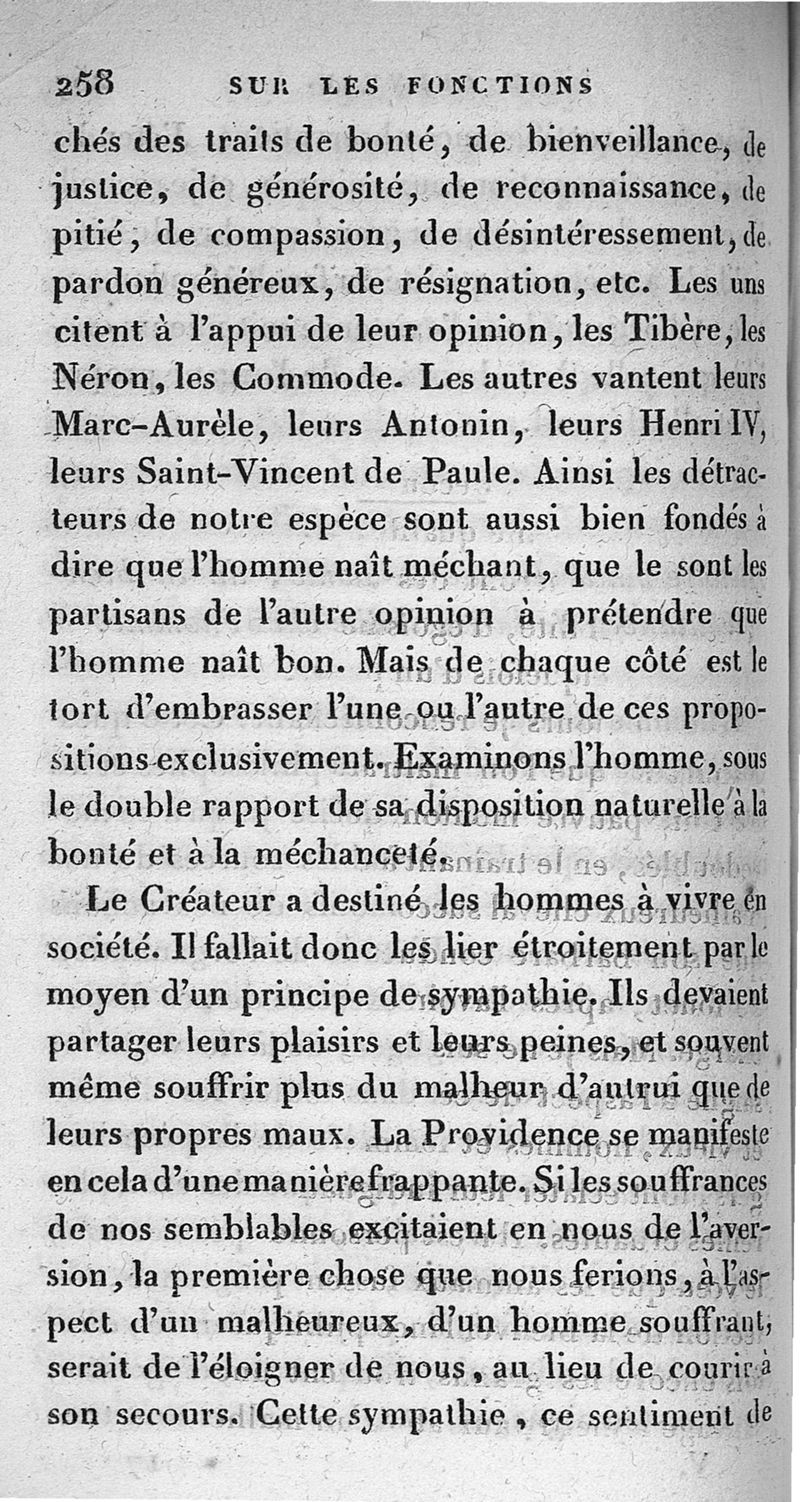 258 SUR LES FONCTIONS

chés des traits de bonté, de bienveillance, de justice, de générosité, de reconnaissance, de pitié, de compassion, de désintéressement, de pardon généreux, de résignation, etc. Les uns citent à l'appui de leur opinion, les Tibère, les Néron, les Commode. Les autres vantent leurs Marc-Aurèle, leurs Antonin, leurs Henri IV, leurs Saint-Vincent de Paule. Ainsi les détracteurs de notre espèce sont aussi bien fondés à dire que l'homme naît méchant, que le sont les partisans de l'autre opinion à prétendre que l'homme naît bon. Mais de chaque côté est le tort d'embrasser l'une ou l'autre de ces propositions exclusivement. Examinons l'homme, sous le double rapport de sa disposition naturelle à la bonté et à la méchanceté.

Le Créateur a destiné les hommes à vivre en société. Il fallait donc les lier étroitement par le moyen d'un principe de sympathie. Ils devaient partager leurs plaisirs et leurs peines, et souvent même souffrir plus du malheur d'autrui que de leurs propres maux. La Providence se manifeste en cela d'une manière frappante. Si les souffrances de nos semblables excitaient en nous de l'aversion, la première chose que nous ferions, à l'aspect d'un malheureux, d'un homme souffrant, serait de l'éloigner de nous, au lieu de courir à son secours. Cette sympathie, ce sentiment de